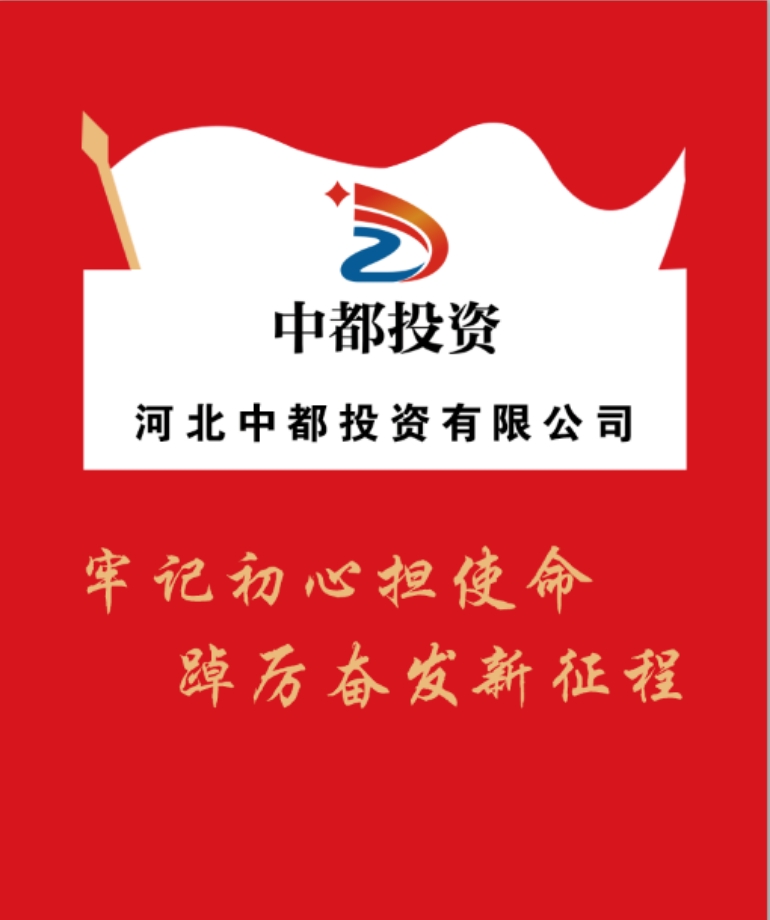 中都投资

河北中都投资有限公司

牢记初心担使命
踔厉奋发新征程